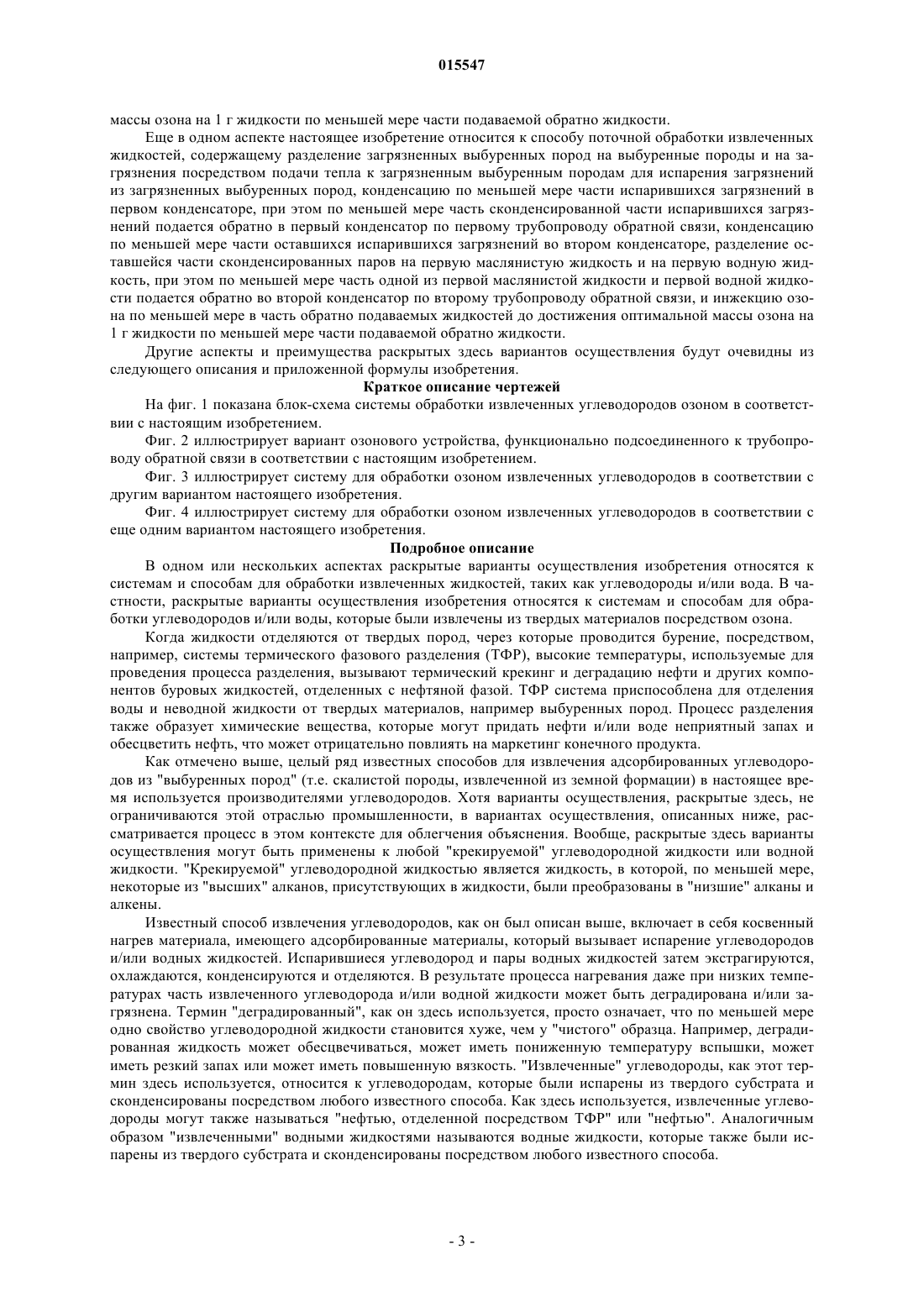 015547

массы озона на 1 г жидкости по меньшей мере части подаваемой обратно жидкости.

Еще в одном аспекте настоящее изобретение относится к способу поточной обработки извлеченных жидкостей, содержащему разделение загрязненных выбуренных пород на выбуренные породы и на загрязнения посредством подачи тепла к загрязненным выбуренным породам для испарения загрязнений из загрязненных выбуренных пород, конденсацию по меньшей мере части испарившихся загрязнений в первом конденсаторе, при этом по меньшей мере часть сконденсированной части испарившихся загрязнений подается обратно в первый конденсатор по первому трубопроводу обратной связи, конденсацию по меньшей мере части оставшихся испарившихся загрязнений во втором конденсаторе, разделение оставшейся части сконденсированных паров на первую маслянистую жидкость и на первую водную жидкость, при этом по меньшей мере часть одной из первой маслянистой жидкости и первой водной жидкости подается обратно во второй конденсатор по второму трубопроводу обратной связи, и инжекцию озона по меньшей мере в часть обратно подаваемых жидкостей до достижения оптимальной массы озона на 1 г жидкости по меньшей мере части подаваемой обратно жидкости.

Другие аспекты и преимущества раскрытых здесь вариантов осуществления будут очевидны из следующего описания и приложенной формулы изобретения.

Краткое описание чертежей

На фиг. 1 показана блок-схема системы обработки извлеченных углеводородов озоном в соответствии с настоящим изобретением.

Фиг. 2 иллюстрирует вариант озонового устройства, функционально подсоединенного к трубопроводу обратной связи в соответствии с настоящим изобретением.

Фиг. 3 иллюстрирует систему для обработки озоном извлеченных углеводородов в соответствии с другим вариантом настоящего изобретения.

Фиг. 4 иллюстрирует систему для обработки озоном извлеченных углеводородов в соответствии с еще одним вариантом настоящего изобретения.

Подробное описание

В одном или нескольких аспектах раскрытые варианты осуществления изобретения относятся к системам и способам для обработки извлеченных жидкостей, таких как углеводороды и/или вода. В частности, раскрытые варианты осуществления изобретения относятся к системам и способам для обработки углеводородов и/или воды, которые были извлечены из твердых материалов посредством озона.

Когда жидкости отделяются от твердых пород, через которые проводится бурение, посредством, например, системы термического фазового разделения (ТФР), высокие температуры, используемые для проведения процесса разделения, вызывают термический крекинг и деградацию нефти и других компонентов буровых жидкостей, отделенных с нефтяной фазой. ТФР система приспособлена для отделения воды и неводной жидкости от твердых материалов, например выбуренных пород. Процесс разделения также образует химические вещества, которые могут придать нефти и/или воде неприятный запах и обесцветить нефть, что может отрицательно повлиять на маркетинг конечного продукта.

Как отмечено выше, целый ряд известных способов для извлечения адсорбированных углеводородов из "выбуренных пород" (т.е. скалистой породы, извлеченной из земной формации) в настоящее время используется производителями углеводородов. Хотя варианты осуществления, раскрытые здесь, не ограничиваются этой отраслью промышленности, в вариантах осуществления, описанных ниже, рассматривается процесс в этом контексте для облегчения объяснения. Вообще, раскрытые здесь варианты осуществления могут быть применены к любой "крекируемой" углеводородной жидкости или водной жидкости. "Крекируемой" углеводородной жидкостью является жидкость, в которой, по меньшей мере, некоторые из "высших" алканов, присутствующих в жидкости, были преобразованы в "низшие" алканы и алкены.

Известный способ извлечения углеводородов, как он был описан выше, включает в себя косвенный нагрев материала, имеющего адсорбированные материалы, который вызывает испарение углеводородов и/или водных жидкостей. Испарившиеся углеводород и пары водных жидкостей затем экстрагируются, охлаждаются, конденсируются и отделяются. В результате процесса нагревания даже при низких температурах часть извлеченного углеводорода и/или водной жидкости может быть деградирована и/или загрязнена. Термин "деградированный", как он здесь используется, просто означает, что по меньшей мере одно свойство углеводородной жидкости становится хуже, чем у "чистого" образца. Например, деградированная жидкость может обесцвечиваться, может иметь пониженную температуру вспышки, может иметь резкий запах или может иметь повышенную вязкость. "Извлеченные" углеводороды, как этот термин здесь используется, относится к углеводородам, которые были испарены из твердого субстрата и сконденсированы посредством любого известного способа. Как здесь используется, извлеченные углеводороды могут также называться "нефтью, отделенной посредством ТФР" или "нефтью". Аналогичным образом "извлеченными" водными жидкостями называются водные жидкости, которые также были испарены из твердого субстрата и сконденсированы посредством любого известного способа.

- 3 -